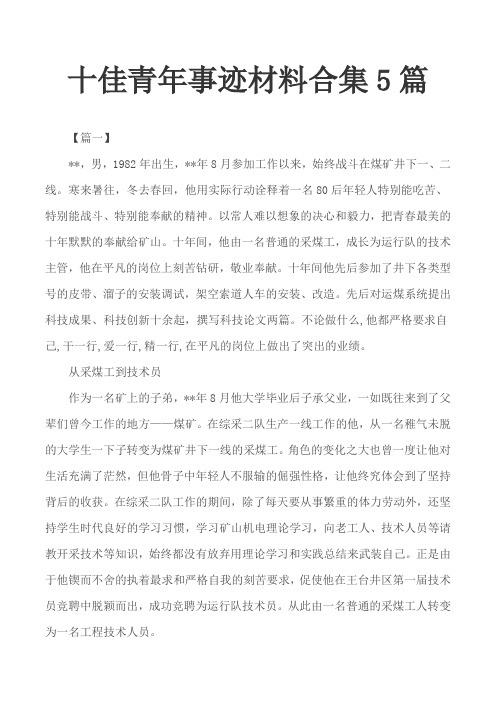 十佳青年事迹材料合集5篇

【篇一】

**，男，1982年出生，**年8月参加工作以来，始终战斗在煤矿井下一、二线。寒来暑往，冬去春回，他用实际行动诠释着一名80后年轻人特别能吃苦、特别能战斗、特别能奉献的精神。以常人难以想象的决心和毅力，把青春最美的十年默默的奉献给矿山。十年间，他由一名普通的采煤工，成长为运行队的技术主管，他在平凡的岗位上刻苦钻研，敬业奉献。十年间他先后参加了井下各类型号的皮带、溜子的安装调试，架空索道人车的安装、改造。先后对运煤系统提出科技成果、科技创新十余起，撰写科技论文两篇。不论做什么，他都严格要求自己，干一行，爱一行，精一行，在平凡的岗位上做出了突出的业绩。

从采煤工到技术员

作为一名矿上的子弟，**年8月他大学毕业后子承父业，一如既往来到了父辈们曾今工作的地方——煤矿。在综采二队生产一线工作的他，从一名稚气未脱的大学生一下子转变为煤矿井下一线的采煤工。角色的变化之大也曾一度让他对生活充满了茫然，但他骨子中年轻人不服输的倔强性格，让他终究体会到了坚持背后的收获。在综采二队工作的期间，除了每天要从事繁重的体力劳动外，还坚持学生时代良好的学习习惯，学习矿山机电理论学习，向老工人、技术人员等请教开采技术等知识，始终都没有放弃用理论学习和实践总结来武装自己。正是由于他锲而不舍的执着最求和严格自我的刻苦要求，促使他在王台井区第一届技术员竞聘中脱颖而出，成功竞聘为运行队技术员。从此由一名普通的采煤工人转变为一名工程技术人员。